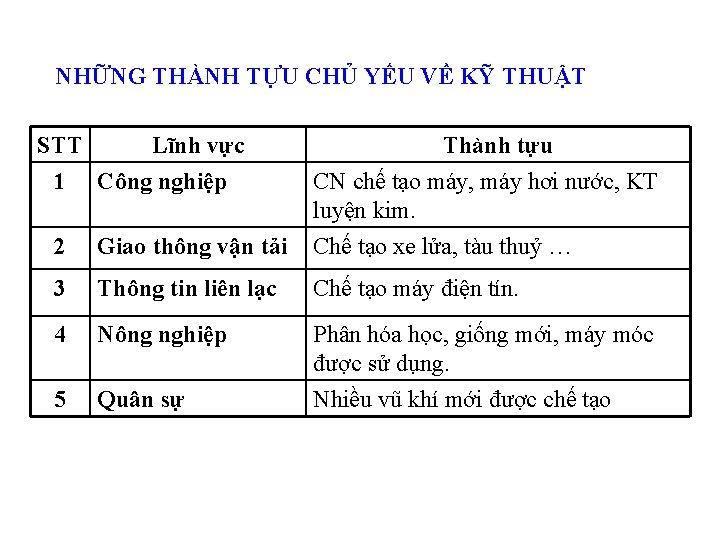 NHỮNG THÀNH TỰU CHỦ YẾU VỀ KỸ THUẬT

| STT | Lĩnh vực | Thành tựu |
|---|---|---|
| 1 | Công nghiệp | CN chế tạo máy, máy hơi nước, KT luyện kim. |
| 2 | Giao thông vận tải | Chế tạo xe lửa, tàu thuỷ … |
| 3 | Thông tin liên lạc | Chế tạo máy điện tín. |
| 4 | Nông nghiệp | Phân hóa học, giống mới, máy móc được sử dụng. |
| 5 | Quân sự | Nhiều vũ khí mới được chế tạo |